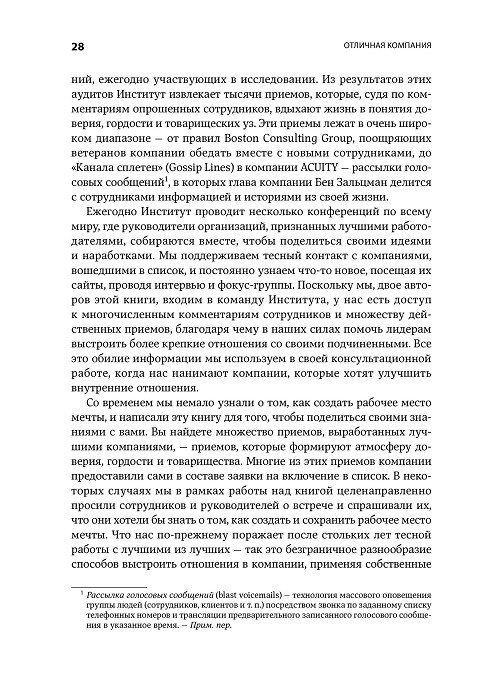 28 ОТЛИЧНАЯ КОМПАНИЯ

ний, ежегодно участвующих в исследовании. Из результатов этих аудитов Институт извлекает тысячи приемов, которые, судя по комментариям опрошенных сотрудников, вдыхают жизнь в понятия доверия, гордости и товарищеских уз. Эти приемы лежат в очень широком диапазоне — от правил Boston Consulting Group, поощряющих ветеранов компании обедать вместе с новыми сотрудниками, до «Канала сплетен» (Gossip Lines) в компании ACUITY — рассылки голосовых сообщений$^1$, в которых глава компании Бен Зальцман делится с сотрудниками информацией и историями из своей жизни.

Ежегодно Институт проводит несколько конференций по всему миру, где руководители организаций, признанных лучшими работодателями, собираются вместе, чтобы поделиться своими идеями и наработками. Мы поддерживаем тесный контакт с компаниями, вошедшими в список, и постоянно узнаем что-то новое, посещая их сайты, проводя интервью и фокус-группы. Поскольку мы, двое авторов этой книги, входим в команду Института, у нас есть доступ к многочисленным комментариям сотрудников и множеству действенных приемов, благодаря чему в наших силах помочь лидерам выстроить более крепкие отношения со своими подчиненными. Все это обилие информации мы используем в своей консультационной работе, когда нас нанимают компании, которые хотят улучшить внутренние отношения.

Со временем мы немало узнали о том, как создать рабочее место мечты, и написали эту книгу для того, чтобы поделиться своими знаниями с вами. Вы найдете множество приемов, выработанных лучшими компаниями, — приемов, которые формируют атмосферу доверия, гордости и товарищества. Многие из этих приемов компании предоставили сами в составе заявки на включение в список. В некоторых случаях мы в рамках работы над книгой целенаправленно просили сотрудников и руководителей о встрече и спрашивали их, что они хотели бы знать о том, как создать и сохранить рабочее место мечты. Что нас по-прежнему поражает после стольких лет тесной работы с лучшими из лучших — так это безграничное разнообразие способов выстроить отношения в компании, применяя собственные

$^1$ Рассылка голосовых сообщений (blast voicemails) — технология массового оповещения группы людей (сотрудников, клиентов и т. п.) посредством звонка по заданному списку телефонных номеров и трансляции предварительного записанного голосового сообщения в указанное время. — Прим. пер.